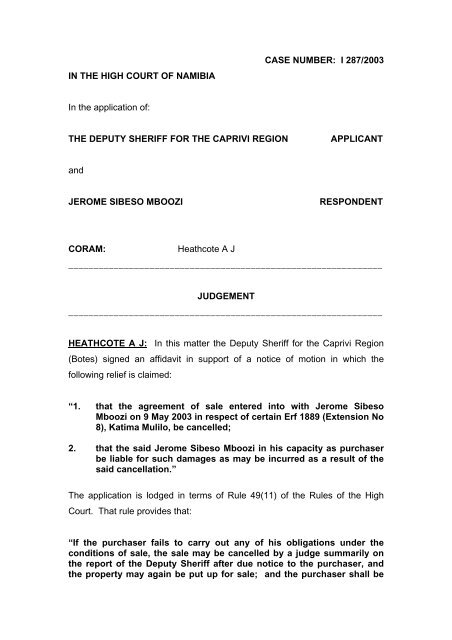 CASE NUMBER: I 287/2003

IN THE HIGH COURT OF NAMIBIA

In the application of:

THE DEPUTY SHERIFF FOR THE CAPRIVI REGION APPLICANT

and

JEROME SIBESO MBOOZI RESPONDENT

CORAM: Heathcote A J

JUDGEMENT

HEATHCOTE A J: In this matter the Deputy Sheriff for the Caprivi Region (Botes) signed an affidavit in support of a notice of motion in which the following relief is claimed:

"1. that the agreement of sale entered into with Jerome Sibeso Mboozi on 9 May 2003 in respect of certain Erf 1889 (Extension No 8), Katima Mulilo, be cancelled;

2. that the said Jerome Sibeso Mboozi in his capacity as purchaser be liable for such damages as may be incurred as a result of the said cancellation."

The application is lodged in terms of Rule 49(11) of the Rules of the High Court. That rule provides that:

"If the purchaser fails to carry out any of his obligations under the conditions of sale, the sale may be cancelled by a judge summarily on the report of the Deputy Sheriff after due notice to the purchaser, and the property may again be put up for sale; and the purchaser shall be